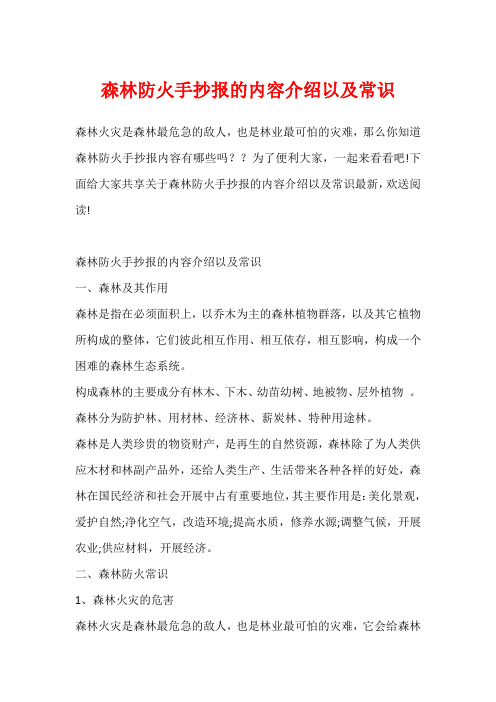 森林防火手抄报的内容介绍以及常识

森林火灾是森林最危急的敌人，也是林业最可怕的灾难，那么你知道森林防火手抄报内容有哪些吗？？为了便利大家，一起来看看吧!下面给大家共享关于森林防火手抄报的内容介绍以及常识最新，欢送阅读!

森林防火手抄报的内容介绍以及常识

一、森林及其作用

森林是指在必须面积上，以乔木为主的森林植物群落，以及其它植物所构成的整体，它们彼此相互作用、相互依存，相互影响，构成一个困难的森林生态系统。

构成森林的主要成分有林木、下木、幼苗幼树、地被物、层外植物 。

森林分为防护林、用材林、经济林、薪炭林、特种用途林。

森林是人类珍贵的物资财产，是再生的自然资源，森林除了为人类供应木材和林副产品外，还给人类生产、生活带来各种各样的好处，森林在国民经济和社会开展中占有重要地位，其主要作用是：美化景观，爱护自然;净化空气，改造环境;提高水质，修养水源;调整气候，开展农业;供应材料，开展经济。

二、森林防火常识

1、森林火灾的危害

森林火灾是森林最危急的敌人，也是林业最可怕的灾难，它会给森林